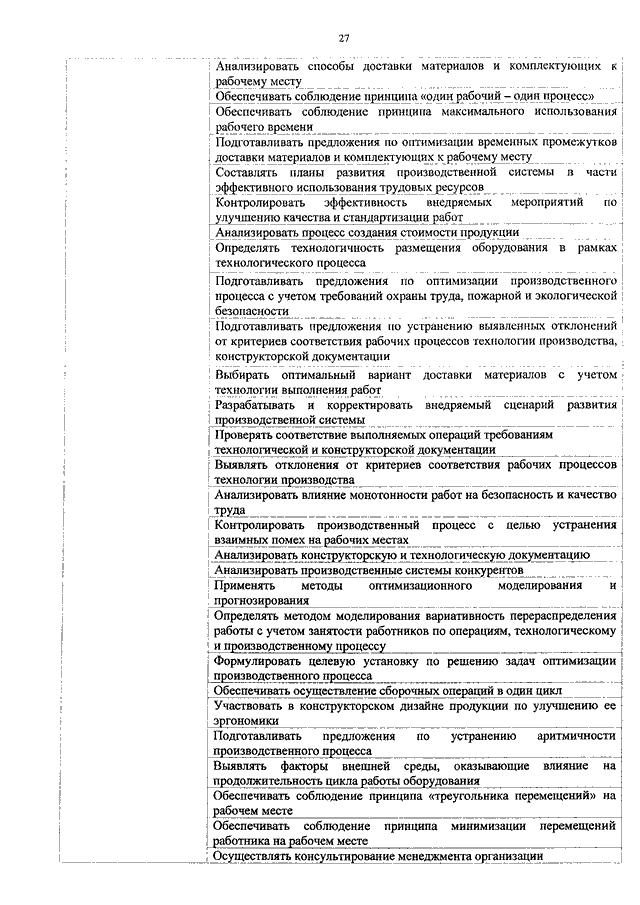 27

| | |
|---|---|
| | Анализировать способы доставки материалов и комплектующих к рабочему месту |
| | Обеспечивать соблюдение принципа «один рабочий – один процесс» |
| | Обеспечивать соблюдение принципа максимального использования рабочего времени |
| | Подготавливать предложения по оптимизации временных промежутков доставки материалов и комплектующих к рабочему месту |
| | Составлять планы развития производственной системы в части эффективного использования трудовых ресурсов |
| | Контролировать эффективность внедряемых мероприятий по улучшению качества и стандартизации работ |
| | Анализировать процесс создания стоимости продукции |
| | Определять технологичность размещения оборудования в рамках технологического процесса |
| | Подготавливать предложения по оптимизации производственного процесса с учетом требований охраны труда, пожарной и экологической безопасности |
| | Подготавливать предложения по устранению выявленных отклонений от критериев соответствия рабочих процессов технологии производства, конструкторской документации |
| | Выбирать оптимальный вариант доставки материалов с учетом технологии выполнения работ |
| | Разрабатывать и корректировать внедряемый сценарий развития производственной системы |
| | Проверять соответствие выполняемых операций требованиям технологической и конструкторской документации |
| | Выявлять отклонения от критериев соответствия рабочих процессов технологии производства |
| | Анализировать влияние монотонности работ на безопасность и качество труда |
| | Контролировать производственный процесс с целью устранения взаимных помех на рабочих местах |
| | Анализировать конструкторскую и технологическую документацию |
| | Анализировать производственные системы конкурентов |
| | Применять методы оптимизационного моделирования и прогнозирования |
| | Определять методом моделирования вариативность перераспределения работы с учетом занятости работников по операциям, технологическому и производственному процессу |
| | Формулировать целевую установку по решению задач оптимизации производственного процесса |
| | Обеспечивать осуществление сборочных операций в один цикл |
| | Участвовать в конструкторском дизайне продукции по улучшению ее эргономики |
| | Подготавливать предложения по устранению аритмичности производственного процесса |
| | Выявлять факторы внешней среды, оказывающие влияние на продолжительность цикла работы оборудования |
| | Обеспечивать соблюдение принципа «треугольника перемещений» на рабочем месте |
| | Обеспечивать соблюдение принципа минимизации перемещений работника на рабочем месте |
| | Осуществлять консультирование менеджмента организации |